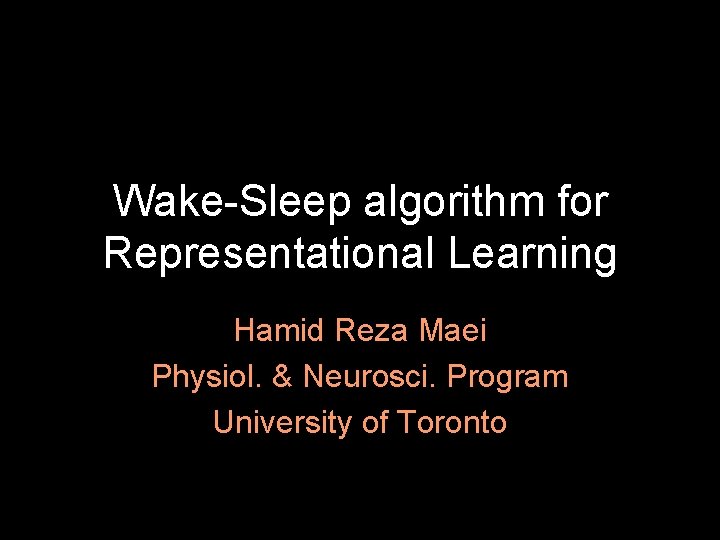 Wake-Sleep algorithm for Representational Learning

Hamid Reza Maei
Physiol. & Neurosci. Program
University of Toronto